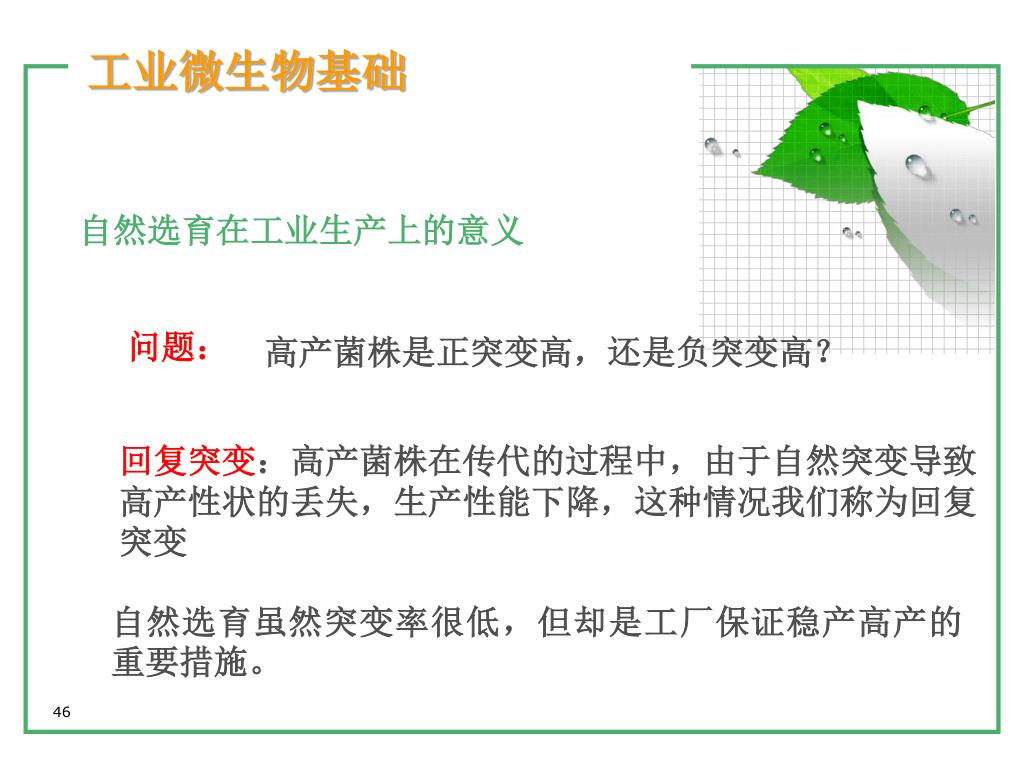 工业微生物基础

自然选育在工业生产上的意义

问题： 高产菌株是正突变高，还是负突变高？

回复突变：高产菌株在传代的过程中，由于自然突变导致高产性状的丢失，生产性能下降，这种情况我们称为回复突变

自然选育虽然突变率很低，但却是工厂保证稳产高产的重要措施。

46